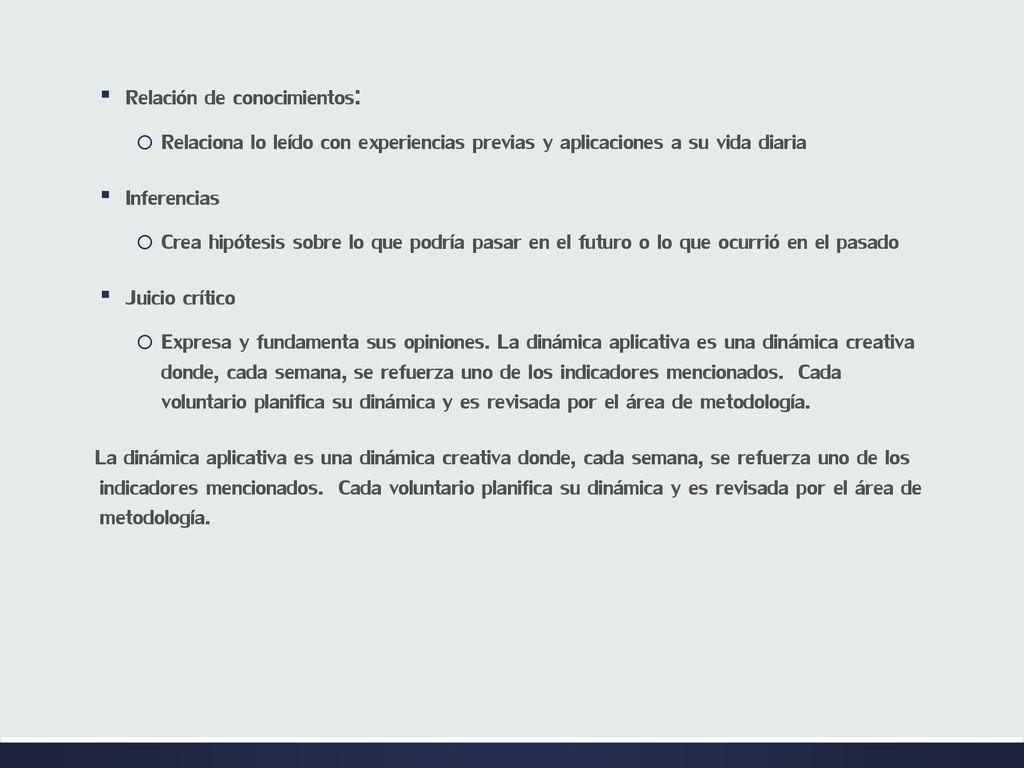 ▪ Relación de conocimientos:

○ Relaciona lo leído con experiencias previas y aplicaciones a su vida diaria

▪ Inferencias

○ Crea hipótesis sobre lo que podría pasar en el futuro o lo que ocurrió en el pasado

▪ Juicio crítico

○ Expresa y fundamenta sus opiniones. La dinámica aplicativa es una dinámica creativa donde, cada semana, se refuerza uno de los indicadores mencionados. Cada voluntario planifica su dinámica y es revisada por el área de metodología.

La dinámica aplicativa es una dinámica creativa donde, cada semana, se refuerza uno de los indicadores mencionados. Cada voluntario planifica su dinámica y es revisada por el área de metodología.